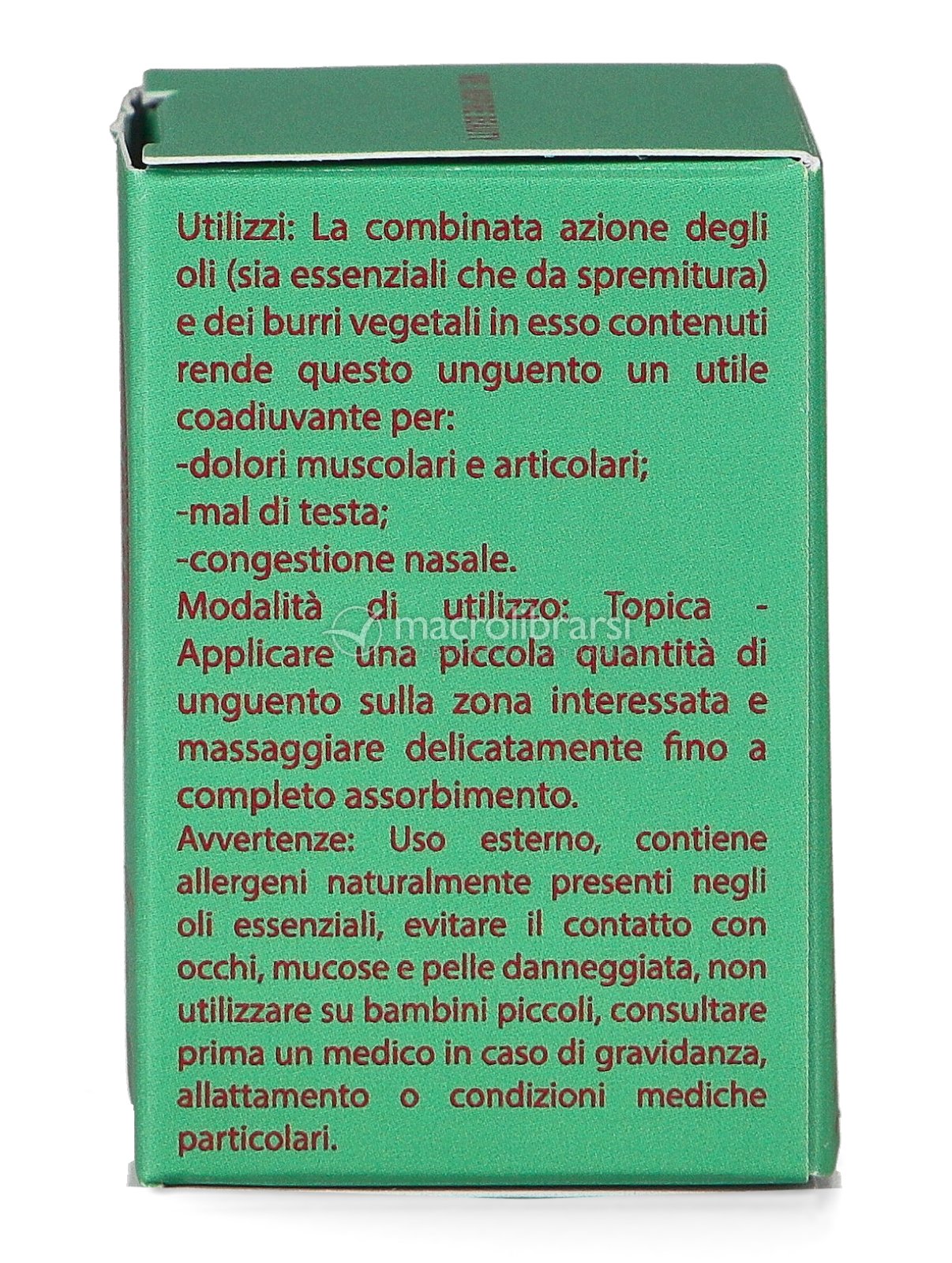 Utilizzi: La combinata azione degli oli (sia essenziali che da spremitura) e dei burri vegetali in esso contenuti rende questo unguento un utile coadiuvante per:
-dolori muscolari e articolari;
-mal di testa;
-congestione nasale.

Modalità di utilizzo: Topica - Applicare una piccola quantità di unguento sulla zona interessata e massaggiare delicatamente fino a completo assorbimento.

Avvertenze: Uso esterno, contiene allergeni naturalmente presenti negli oli essenziali, evitare il contatto con occhi, mucose e pelle danneggiata, non utilizzare su bambini piccoli, consultare prima un medico in caso di gravidanza, allattamento o condizioni mediche particolari.

macrolibrarsi